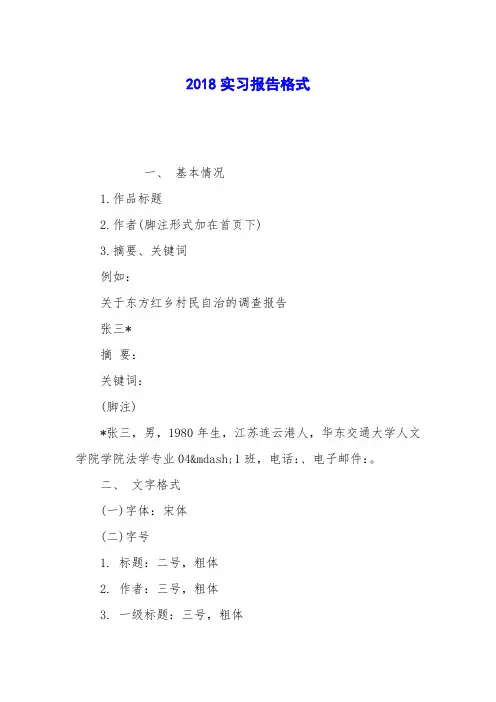 2018 实习报告格式

一、 基本情况

1.作品标题

2.作者(脚注形式加在首页下)

3.摘要、关键词

例如:

关于东方红乡村民自治的调查报告

张三*

摘 要:

关键词:

(脚注)

*张三，男，1980 年生，江苏连云港人，华东交通大学人文学院学院法学专业 04&mdash;1 班，电话:、电子邮件:。

二、 文字格式

(一)字体:宋体

(二)字号

1. 标题:二号，粗体

2. 作者:三号，粗体

3. 一级标题:三号，粗体